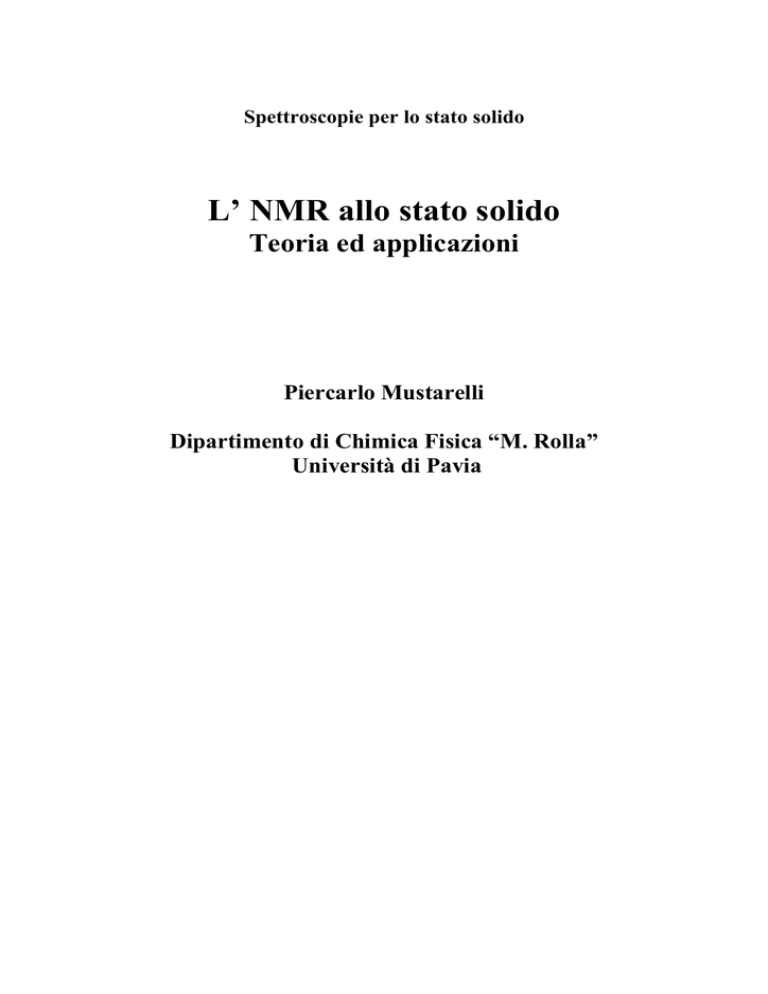 Spettroscopie per lo stato solido

L’ NMR allo stato solido
Teoria ed applicazioni

Piercarlo Mustarelli

Dipartimento di Chimica Fisica “M. Rolla”
Università di Pavia